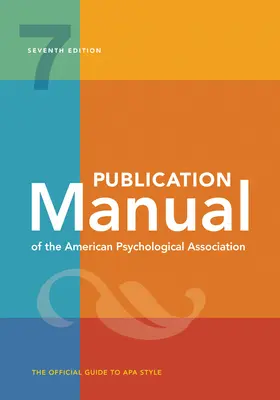 7
SEVENTH EDITION

PUBLICATION
Manual
of the American Psychological Association

THE OFFICIAL GUIDE TO APA STYLE